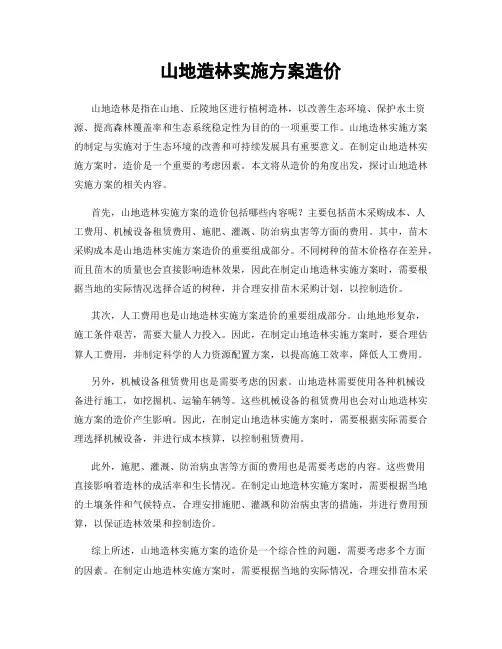 山地造林实施方案造价

山地造林是指在山地、丘陵地区进行植树造林，以改善生态环境、保护水土资源、提高森林覆盖率和生态系统稳定性为目的的一项重要工作。山地造林实施方案的制定与实施对于生态环境的改善和可持续发展具有重要意义。在制定山地造林实施方案时，造价是一个重要的考虑因素。本文将从造价的角度出发，探讨山地造林实施方案的相关内容。

首先，山地造林实施方案的造价包括哪些内容呢？主要包括苗木采购成本、人工费用、机械设备租赁费用、施肥、灌溉、防治病虫害等方面的费用。其中，苗木采购成本是山地造林实施方案造价的重要组成部分。不同树种的苗木价格存在差异，而且苗木的质量也会直接影响造林效果，因此在制定山地造林实施方案时，需要根据当地的实际情况选择合适的树种，并合理安排苗木采购计划，以控制造价。

其次，人工费用也是山地造林实施方案造价的重要组成部分。山地地形复杂，施工条件艰苦，需要大量人力投入。因此，在制定山地造林实施方案时，要合理估算人工费用，并制定科学的人力资源配置方案，以提高施工效率，降低人工费用。

另外，机械设备租赁费用也是需要考虑的因素。山地造林需要使用各种机械设备进行施工，如挖掘机、运输车辆等。这些机械设备的租赁费用也会对山地造林实施方案的造价产生影响。因此，在制定山地造林实施方案时，需要根据实际需要合理选择机械设备，并进行成本核算，以控制租赁费用。

此外，施肥、灌溉、防治病虫害等方面的费用也是需要考虑的内容。这些费用直接影响着造林的成活率和生长情况。在制定山地造林实施方案时，需要根据当地的土壤条件和气候特点，合理安排施肥、灌溉和防治病虫害的措施，并进行费用预算，以保证造林效果和控制造价。

综上所述，山地造林实施方案的造价是一个综合性的问题，需要考虑多个方面的因素。在制定山地造林实施方案时，需要根据当地的实际情况，合理安排苗木采